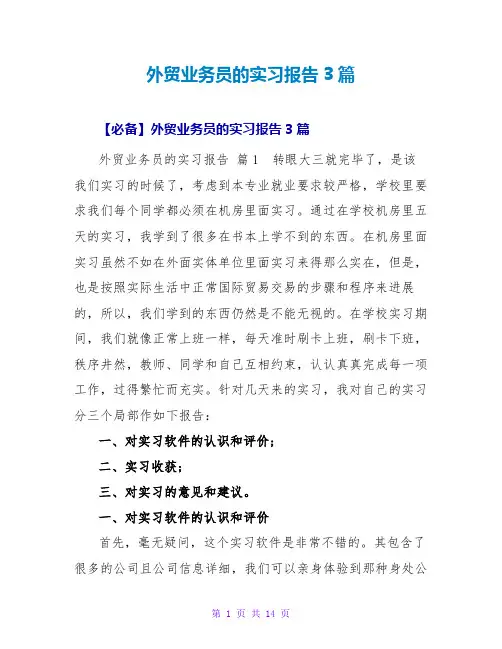 外贸业务员的实习报告 3 篇

【必备】外贸业务员的实习报告 3 篇

外贸业务员的实习报告 篇 1 转眼大三就完毕了，是该我们实习的时候了，考虑到本专业就业要求较严格，学校里要求我们每个同学都必须在机房里面实习。通过在学校机房里五天的实习，我学到了很多在书本上学不到的东西。在机房里面实习虽然不如在外面实体单位里面实习来得那么实在，但是，也是按照实际生活中正常国际贸易交易的步骤和程序来进展的，所以，我们学到的东西仍然是不能无视的。在学校实习期间，我们就像正常上班一样，每天准时刷卡上班，刷卡下班，秩序井然，教师、同学和自己互相约束，认认真真完成每一项工作，过得繁忙而充实。针对几天来的实习，我对自己的实习分三个局部作如下报告：

一、对实习软件的认识和评价；

二、实习收获；

三、对实习的意见和建议。

一、对实习软件的认识和评价

首先，毫无疑问，这个实习软件是非常不错的。其包含了很多的公司且公司信息详细，我们可以亲身体验到那种身处公

第 1 页 共 14 页